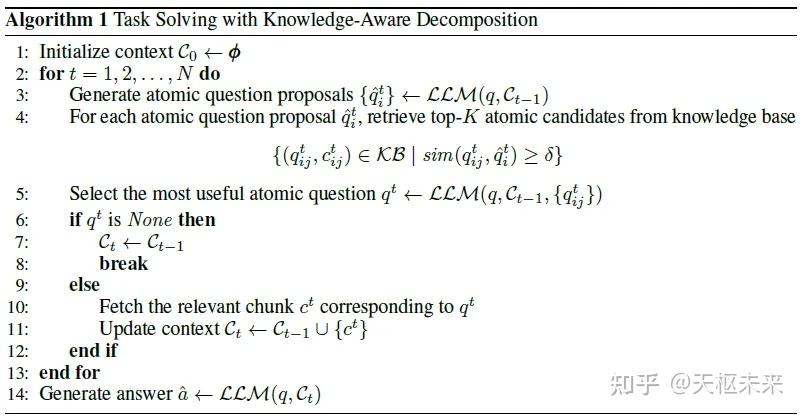 Algorithm 1 Task Solving with Knowledge-Aware Decomposition

1: Initialize context $\mathcal{C}_0 \leftarrow \phi$
2: for $t = 1, 2, \ldots, N$ do
3: Generate atomic question proposals $\{\hat{q}_i^t\} \leftarrow \mathcal{LLM}(q, \mathcal{C}_{t-1})$
4: For each atomic question proposal $\hat{q}_i^t$, retrieve top-$K$ atomic candidates from knowledge base

$\{(q_{ij}^t, c_{ij}^t) \in \mathcal{KB} \mid sim(q_{ij}^t, \hat{q}_i^t) \geq \delta\}$

5: Select the most useful atomic question $q^t \leftarrow \mathcal{LLM}(q, \mathcal{C}_{t-1}, \{q_{ij}^t\})$
6: if $q^t$ is None then
7: $\mathcal{C}_t \leftarrow \mathcal{C}_{t-1}$
8: break
9: else
10: Fetch the relevant chunk $c^t$ corresponding to $q^t$
11: Update context $\mathcal{C}_t \leftarrow \mathcal{C}_{t-1} \cup \{c^t\}$
12: end if
13: end for
14: Generate answer $\hat{a} \leftarrow \mathcal{LLM}(q, \mathcal{C}_t)$

知乎 @天枢未来